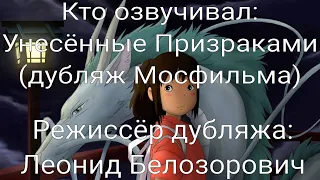 Кто озвучивал:
Унесённые Призраками
(дубляж Мосфильма)

Режиссёр дубляжа:
Леонид Белозорович